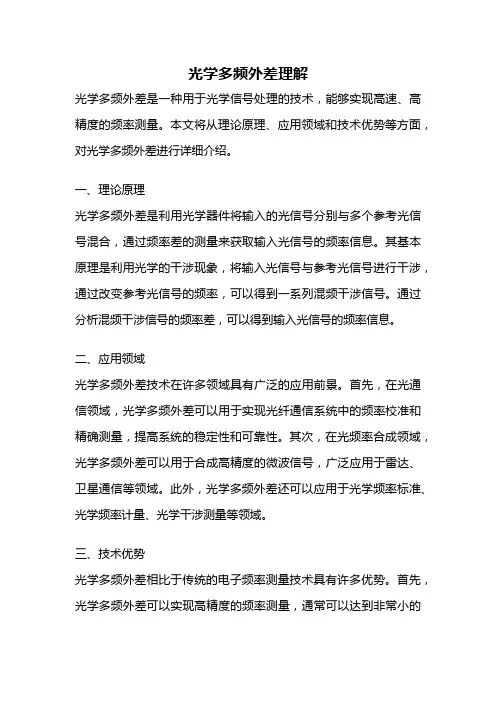 光学多频外差理解

光学多频外差是一种用于光学信号处理的技术，能够实现高速、高精度的频率测量。本文将从理论原理、应用领域和技术优势等方面，对光学多频外差进行详细介绍。

一、理论原理

光学多频外差是利用光学器件将输入的光信号分别与多个参考光信号混合，通过频率差的测量来获取输入光信号的频率信息。其基本原理是利用光学的干涉现象，将输入光信号与参考光信号进行干涉，通过改变参考光信号的频率，可以得到一系列混频干涉信号。通过分析混频干涉信号的频率差，可以得到输入光信号的频率信息。

二、应用领域

光学多频外差技术在许多领域具有广泛的应用前景。首先，在光通信领域，光学多频外差可以用于实现光纤通信系统中的频率校准和精确测量，提高系统的稳定性和可靠性。其次，在光频率合成领域，光学多频外差可以用于合成高精度的微波信号，广泛应用于雷达、卫星通信等领域。此外，光学多频外差还可以应用于光学频率标准、光学频率计量、光学干涉测量等领域。

三、技术优势

光学多频外差相比于传统的电子频率测量技术具有许多优势。首先，光学多频外差可以实现高精度的频率测量，通常可以达到非常小的